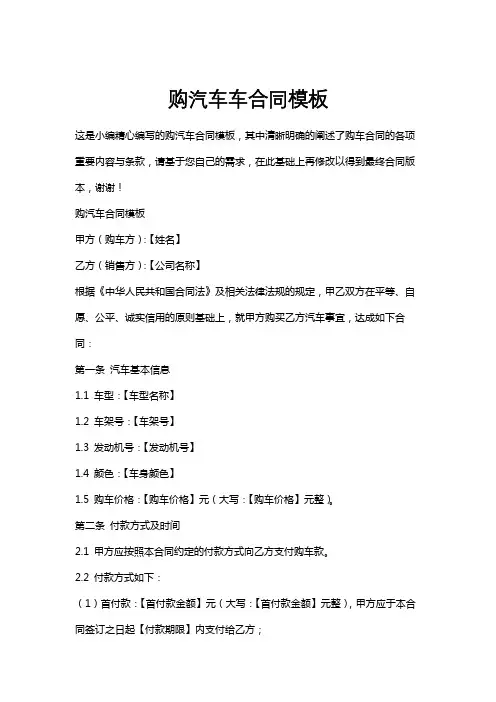 购汽车车合同模板

这是小编精心编写的购汽车合同模板，其中清晰明确的阐述了购车合同的各项重要内容与条款，请基于您自己的需求，在此基础上再修改以得到最终合同版本，谢谢！

购汽车合同模板

甲方（购车方）:【姓名】

乙方（销售方）:【公司名称】

根据《中华人民共和国合同法》及相关法律法规的规定，甲乙双方在平等、自愿、公平、诚实信用的原则基础上，就甲方购买乙方汽车事宜，达成如下合同：

第一条 汽车基本信息

1.1 车型：【车型名称】

1.2 车架号：【车架号】

1.3 发动机号：【发动机号】

1.4 颜色：【车身颜色】

1.5 购车价格：【购车价格】元（大写：【购车价格】元整）。

第二条 付款方式及时间

2.1 甲方应按照本合同约定的付款方式向乙方支付购车款。

2.2 付款方式如下：

（1）首付款：【首付款金额】元（大写：【首付款金额】元整），甲方应于本合同签订之日起【付款期限】内支付给乙方；